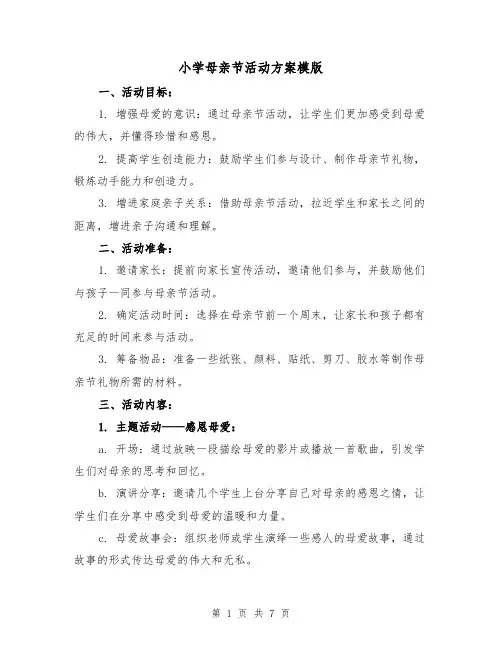 小学母亲节活动方案模版

一、活动目标：

1. 增强母爱的意识：通过母亲节活动，让学生们更加感受到母爱的伟大，并懂得珍惜和感恩。

2. 提高学生创造能力：鼓励学生们参与设计、制作母亲节礼物，锻炼动手能力和创造力。

3. 增进家庭亲子关系：借助母亲节活动，拉近学生和家长之间的距离，增进亲子沟通和理解。

二、活动准备：

1. 邀请家长：提前向家长宣传活动，邀请他们参与，并鼓励他们与孩子一同参与母亲节活动。

2. 确定活动时间：选择在母亲节前一个周末，让家长和孩子都有充足的时间来参与活动。

3. 筹备物品：准备一些纸张、颜料、贴纸、剪刀、胶水等制作母亲节礼物所需的材料。

三、活动内容：

1. 主题活动——感恩母爱：

a. 开场：通过放映一段描绘母爱的影片或播放一首歌曲，引发学生们对母亲的思考和回忆。

b. 演讲分享：邀请几个学生上台分享自己对母亲的感恩之情，让学生们在分享中感受到母爱的温暖和力量。

c. 母爱故事会：组织老师或学生演绎一些感人的母爱故事，通过故事的形式传达母爱的伟大和无私。

第 1 页 共 7 页